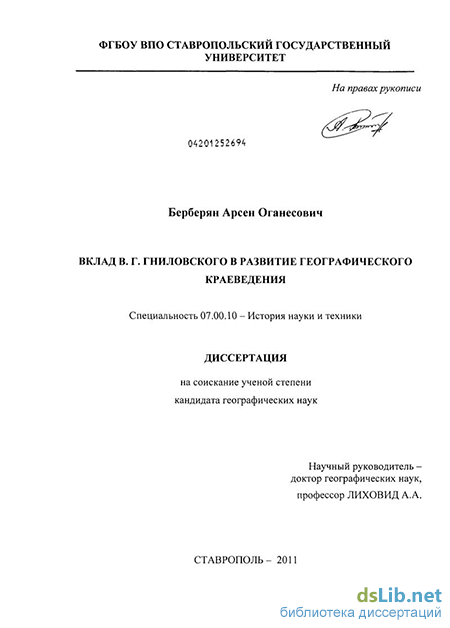 ФГБОУ ВПО СТАВРОПОЛЬСКИЙ ГОСУДАРСТВЕННЫЙ УНИВЕРСИТЕТ

На правах рукописи

04201252694

Берберян Арсен Оганесович

ВКЛАД В. Г. ГНИЛОВСКОГО В РАЗВИТИЕ ГЕОГРАФИЧЕСКОГО КРАЕВЕДЕНИЯ

Специальность 07.00.10 – История науки и техники

ДИССЕРТАЦИЯ

на соискание ученой степени

кандидата географических наук

Научный руководитель –
доктор географических наук,
профессор ЛИХОВИД А.А.

СТАВРОПОЛЬ – 2011

dsLib.net
библиотека диссертаций